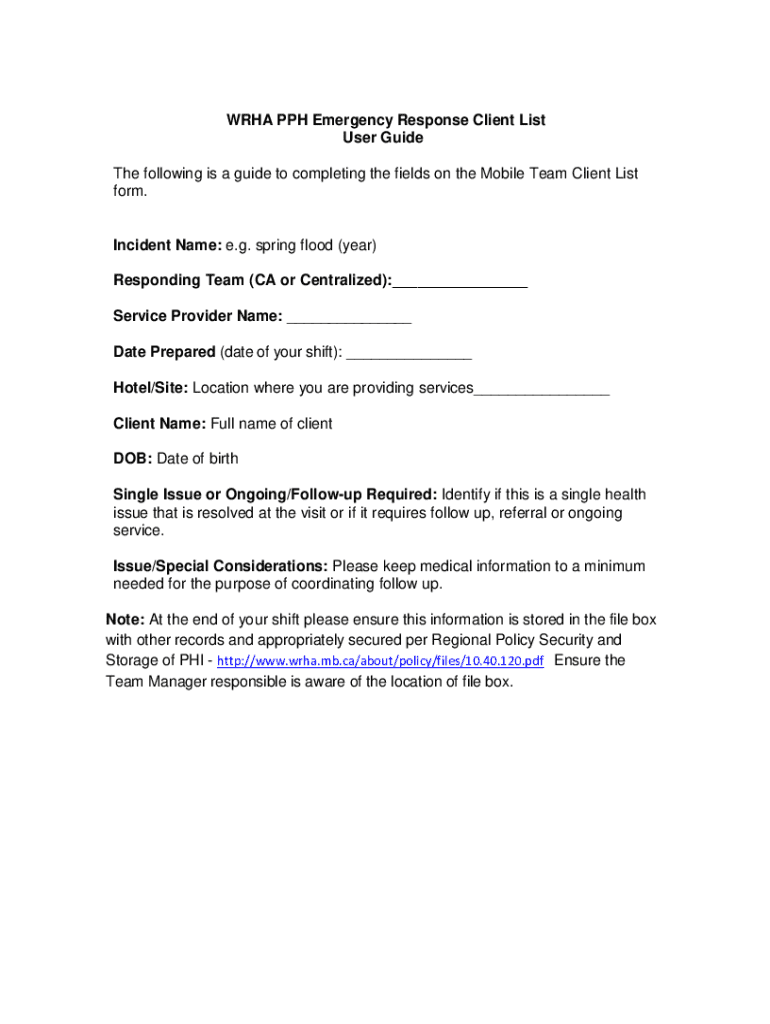 WRHA PPH Emergency Response Client List
User Guide

The following is a guide to completing the fields on the Mobile Team Client List form.

Incident Name: e.g. spring flood (year)

Responding Team (CA or Centralized):________________

Service Provider Name: _______________

Date Prepared (date of your shift): _______________

Hotel/Site: Location where you are providing services________________

Client Name: Full name of client

DOB: Date of birth

Single Issue or Ongoing/Follow-up Required: Identify if this is a single health issue that is resolved at the visit or if it requires follow up, referral or ongoing service.

Issue/Special Considerations: Please keep medical information to a minimum needed for the purpose of coordinating follow up.

Note: At the end of your shift please ensure this information is stored in the file box with other records and appropriately secured per Regional Policy Security and Storage of PHI - http://www.wrha.mb.ca/about/policy/files/10.40.120.pdf Ensure the Team Manager responsible is aware of the location of file box.